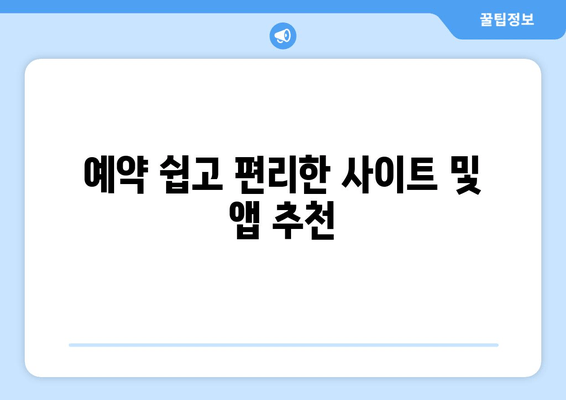 꿀팁정보

예약 쉽고 편리한 사이트 및 앱 추천